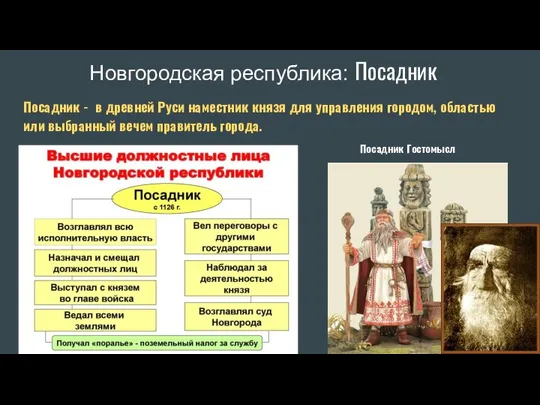 Новгородская республика: Посадник

Посадник - в древней Руси наместник князя для управления городом, областью или выбранный вечем правитель города.

Высшие должностные лица Новгородской республики

Посадник
с 1126 г.

Возглавлял всю исполнительную власть

Назначал и смещал должностных лиц

Выступал с князем во главе войска

Ведал всеми землями

Вел переговоры с другими государствами

Наблюдал за деятельностью князя

Возглавлял суд Новгорода

Получал «поралье» - поземельный налог за службу

Посадник Гостомысл